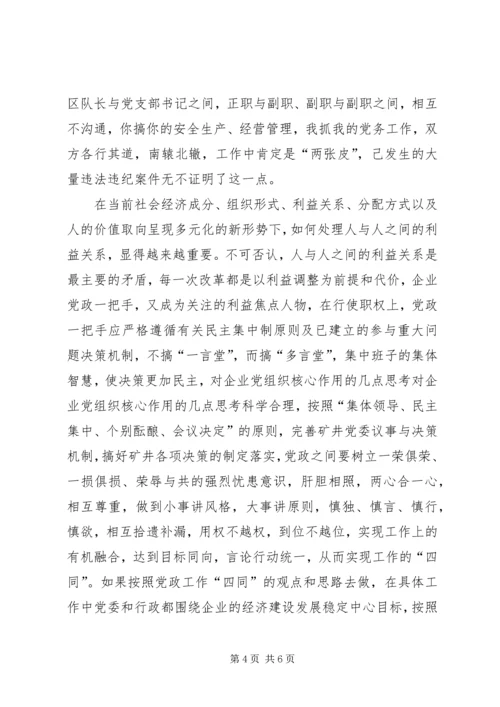 区队长与党支部书记之间，正职与副职、副职与副职之间，相互不沟通，你搞你的安全生产、经营管理，我抓我的党务工作，双方各行其道，南辕北辙，工作中肯定是“两张皮”，已发生的大量违法违纪案件无不证明了这一点。

在当前社会经济成分、组织形式、利益关系、分配方式以及人的价值取向呈现多元化的新形势下，如何处理人与人之间的利益关系，显得越来越重要。不可否认，人与人之间的利益关系是最主要的矛盾，每一次改革都是以利益调整为前提和代价，企业党政一把手，又成为关注的利益焦点人物，在行使职权上，党政一把手应严格遵循有关民主集中制原则及已建立的参与重大问题决策机制，不搞“一言堂”，而搞“多言堂”，集中班子的集体智慧，使决策更加民主，对企业党组织核心作用的几点思考对企业党组织核心作用的几点思考科学合理，按照“集体领导、民主集中、个别酝酿、会议决定”的原则，完善矿井党委议事与决策机制，搞好矿井各项决策的制定落实，党政之间要树立一荣俱荣、一损俱损、荣辱与共的强烈忧患意识，肝胆相照，两心合一心，相互尊重，做到小事讲风格，大事讲原则，慎独、慎言、慎行，慎欲，相互拾遗补漏，用权不越权，到位不越位，实现工作上的有机融合，达到目标同向，言论行动统一，从而实现工作的“四同”。如果按照党政工作“四同”的观点和思路去做，在具体工作中党委和行政都围绕企业的经济建设发展稳定中心目标，按照

第 4 页 共 6 页